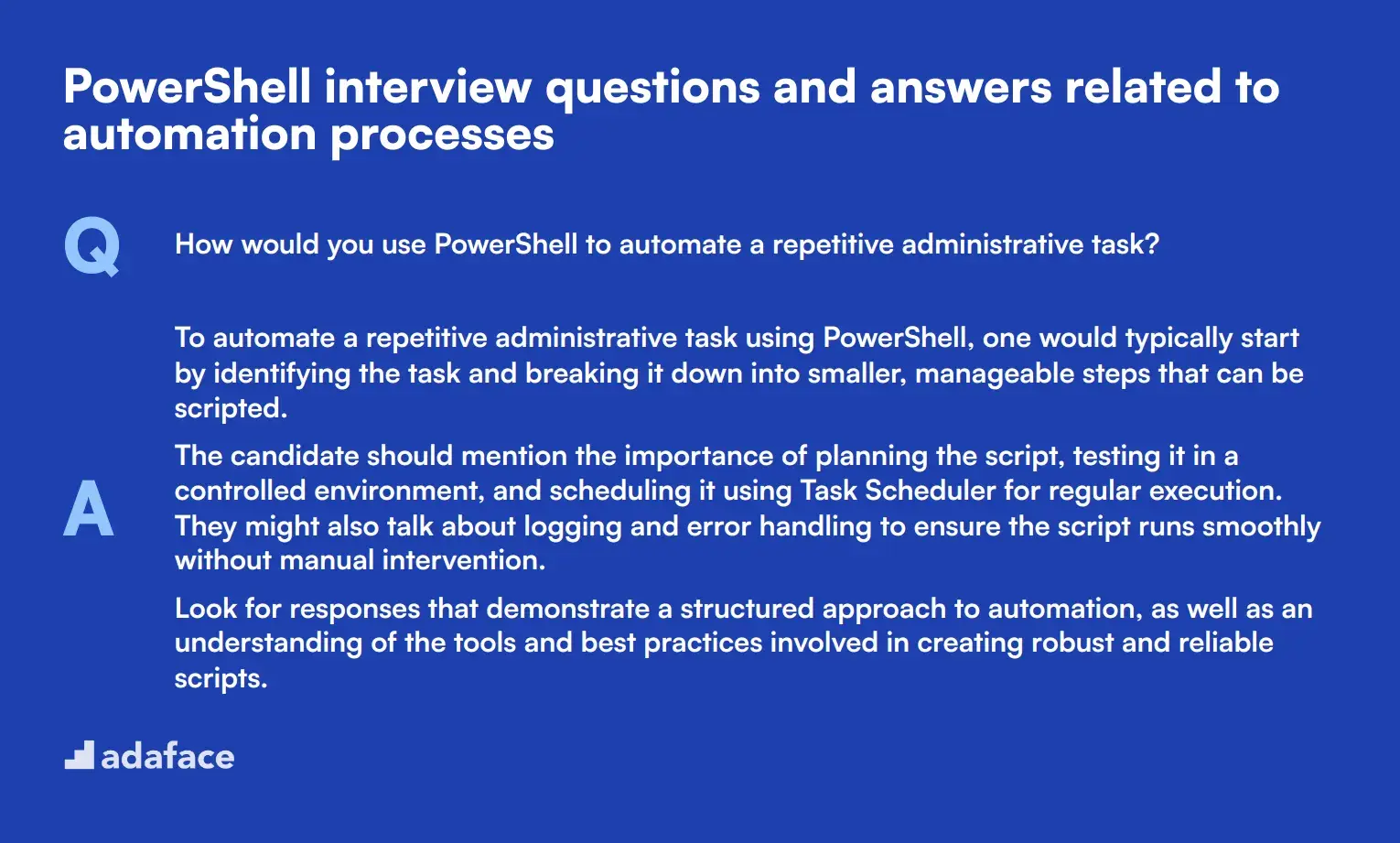 PowerShell interview questions and answers related to automation processes

Q

How would you use PowerShell to automate a repetitive administrative task?

A

To automate a repetitive administrative task using PowerShell, one would typically start by identifying the task and breaking it down into smaller, manageable steps that can be scripted.

The candidate should mention the importance of planning the script, testing it in a controlled environment, and scheduling it using Task Scheduler for regular execution. They might also talk about logging and error handling to ensure the script runs smoothly without manual intervention.

Look for responses that demonstrate a structured approach to automation, as well as an understanding of the tools and best practices involved in creating robust and reliable scripts.

adaface